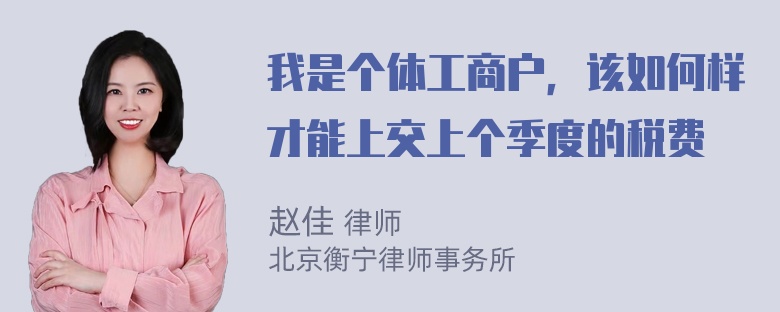 我是个体工商户，该如何样才能上交上个季度的税费

赵佳 律师
北京衡宁律师事务所